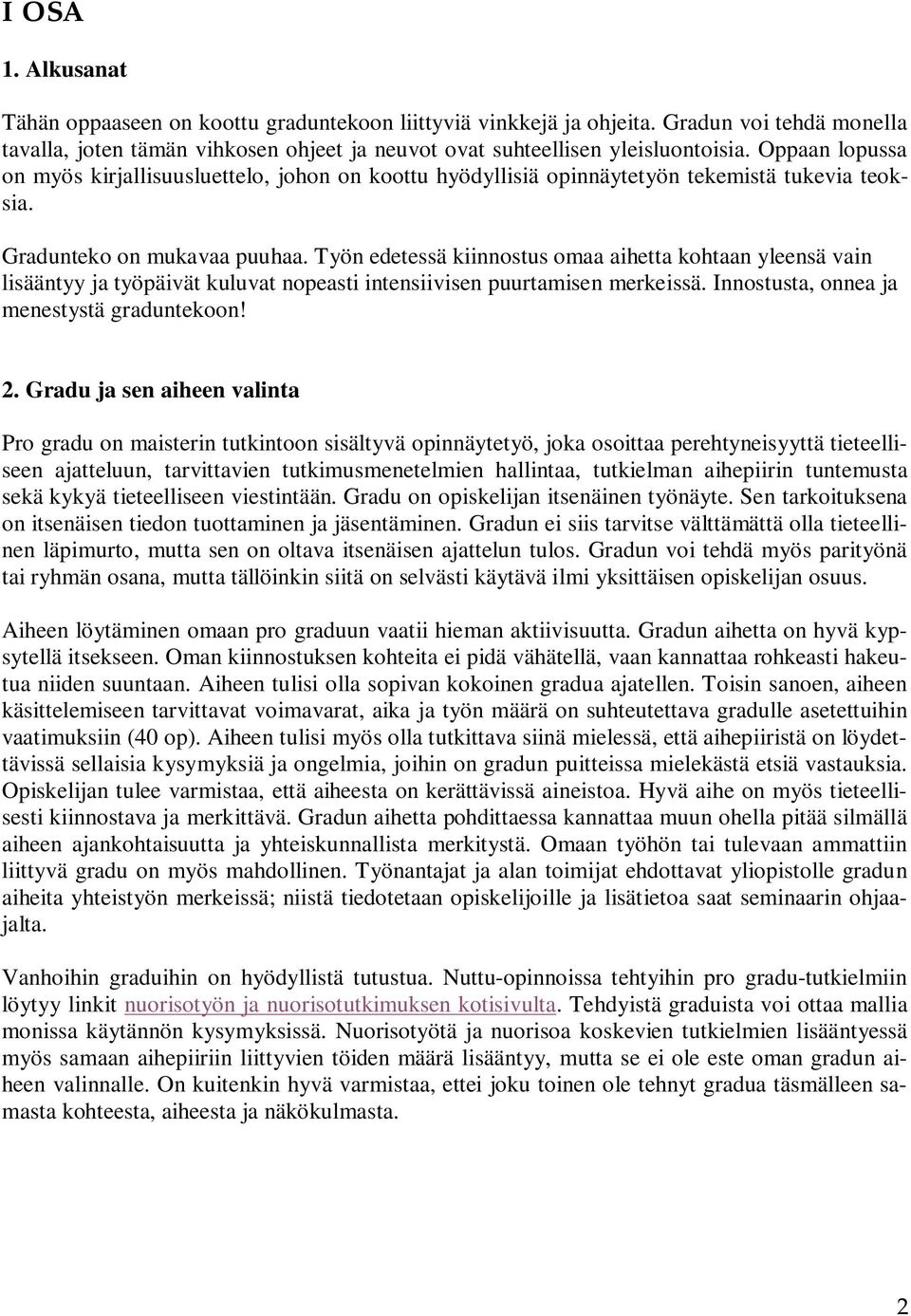 I OSA

1. Alkusanat

Tähän oppaaseen on koottu graduntekoon liittyviä vinkkejä ja ohjeita. Gradun voi tehdä monella tavalla, joten tämän vihkosen ohjeet ja neuvot ovat suhteellisen yleisluontoisia. Oppaan lopussa on myös kirjallisuusluettelo, johon on koottu hyödyllisiä opinnäytetyön tekemistä tukevia teoksia.

Gradunteko on mukavaa puuhaa. Työn edetessä kiinnostus omaa aihetta kohtaan yleensä vain lisääntyy ja työpäivät kuluvat nopeasti intensiivisen puurtamisen merkeissä. Innostusta, onnea ja menestystä graduntekoon!

2. Gradu ja sen aiheen valinta

Pro gradu on maisterin tutkintoon sisältyvä opinnäytetyö, joka osoittaa perehtyneisyyttä tieteelliseen ajatteluun, tarvittavien tutkimusmenetelmien hallintaa, tutkielman aihepiirin tuntemusta sekä kykyä tieteelliseen viestintään. Gradu on opiskelijan itsenäinen työnäyte. Sen tarkoituksena on itsenäisen tiedon tuottaminen ja jäsentäminen. Gradun ei siis tarvitse välttämättä olla tieteellinen läpimurto, mutta sen on oltava itsenäisen ajattelun tulos. Gradun voi tehdä myös parityönä tai ryhmän osana, mutta tällöinkin siitä on selvästi käytävä ilmi yksittäisen opiskelijan osuus.

Aiheen löytäminen omaan pro graduun vaatii hieman aktiivisuutta. Gradun aihetta on hyvä kypsytellä itsekseen. Oman kiinnostuksen kohteita ei pidä vähätellä, vaan kannattaa rohkeasti hakeutua niiden suuntaan. Aiheen tulisi olla sopivan kokoinen gradua ajatellen. Toisin sanoen, aiheen käsittelemiseen tarvittavat voimavarat, aika ja työn määrä on suhteutettava gradulle asetettuihin vaatimuksiin (40 op). Aiheen tulisi myös olla tutkittava siinä mielessä, että aihepiiristä on löydettävissä sellaisia kysymyksiä ja ongelmia, joihin on gradun puitteissa mielekästä etsiä vastauksia. Opiskelijan tulee varmistaa, että aiheesta on kerättävissä aineistoa. Hyvä aihe on myös tieteellisesti kiinnostava ja merkittävä. Gradun aihetta pohdittaessa kannattaa muun ohella pitää silmällä aiheen ajankohtaisuutta ja yhteiskunnallista merkitystä. Omaan työhön tai tulevaan ammattiin liittyvä gradu on myös mahdollinen. Työnantajat ja alan toimijat ehdottavat yliopistolle gradun aiheita yhteistyön merkeissä; niistä tiedotetaan opiskelijoille ja lisätietoa saat seminaarin ohjaajalta.

Vanhoihin graduihin on hyödyllistä tutustua. Nuttu-opinnoissa tehtyihin pro gradu-tutkielmiin löytyy linkit nuorisotyön ja nuorisotutkimuksen kotisivulta. Tehdyistä graduista voi ottaa mallia monissa käytännön kysymyksissä. Nuorisotyötä ja nuorisoa koskevien tutkielmien lisääntyessä myös samaan aihepiiriin liittyvien töiden määrä lisääntyy, mutta se ei ole este oman gradun aiheen valinnalle. On kuitenkin hyvä varmistaa, ettei joku toinen ole tehnyt gradua täsmälleen samasta kohteesta, aiheesta ja näkökulmasta.

2